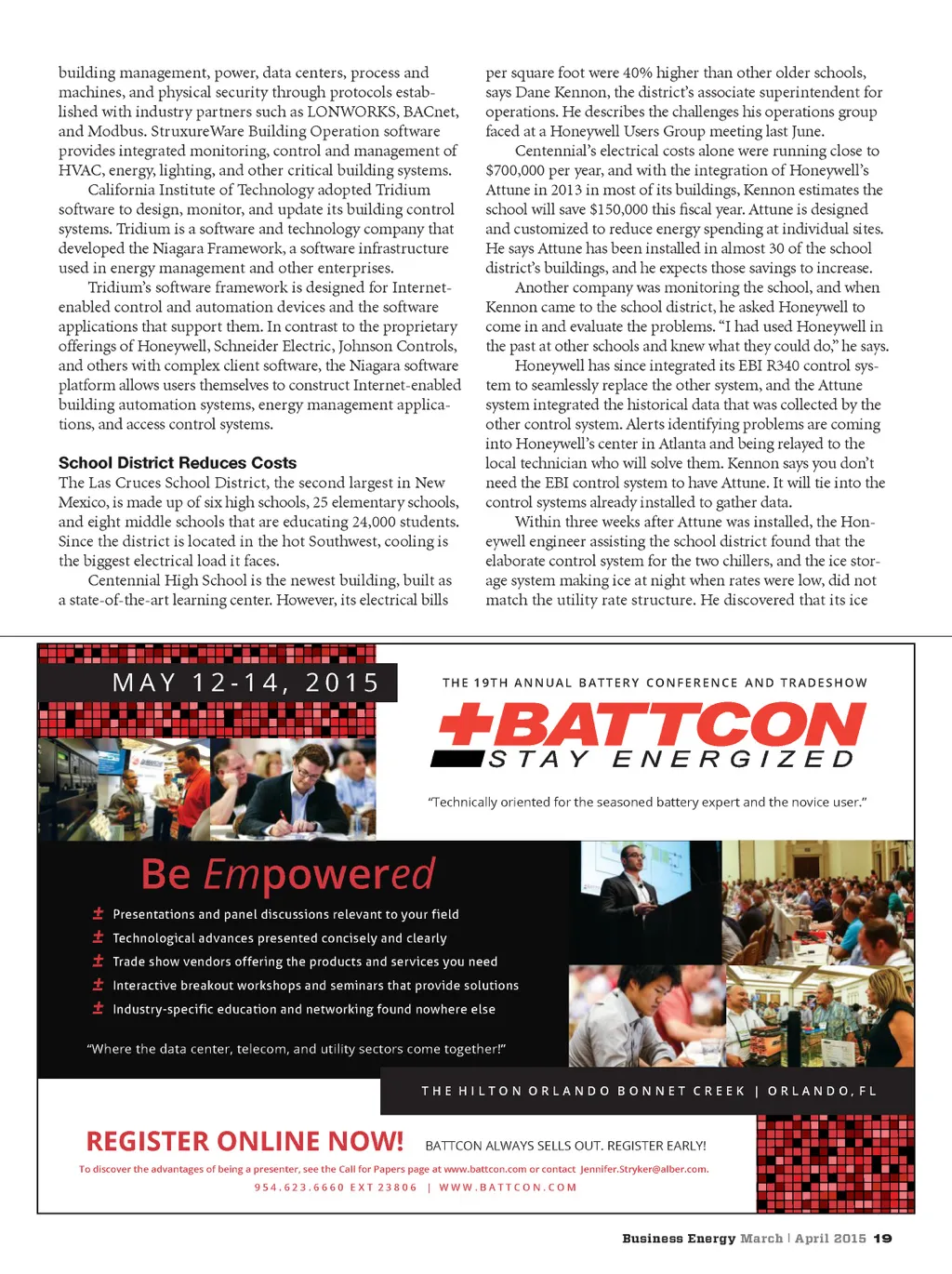 building management, power, data centers, process and machines, and physical security through protocols established with industry partners such as LONWORKS, BACnet, and Modbus. StruxureWare Building Operation software provides integrated monitoring, control and management of HVAC, energy, lighting, and other critical building systems.

California Institute of Technology adopted Tridium software to design, monitor, and update its building control systems. Tridium is a software and technology company that developed the Niagara Framework, a software infrastructure used in energy management and other enterprises.

Tridium's software framework is designed for Internet-enabled control and automation devices and the software applications that support them. In contrast to the proprietary offerings of Honeywell, Schneider Electric, Johnson Controls, and others with complex client software, the Niagara software platform allows users themselves to construct Internet-enabled building automation systems, energy management applications, and access control systems.

School District Reduces Costs

The Las Cruces School District, the second largest in New Mexico, is made up of six high schools, 25 elementary schools, and eight middle schools that are educating 24,000 students. Since the district is located in the hot Southwest, cooling is the biggest electrical load it faces.

Centennial High School is the newest building, built as a state-of-the-art learning center. However, its electrical bills per square foot were 40% higher than other older schools, says Dane Kennon, the district's associate superintendent for operations. He describes the challenges his operations group faced at a Honeywell Users Group meeting last June.

Centennial's electrical costs alone were running close to $700,000 per year, and with the integration of Honeywell's Attune in 2013 in most of its buildings, Kennon estimates the school will save $150,000 this fiscal year. Attune is designed and customized to reduce energy spending at individual sites. He says Attune has been installed in almost 30 of the school district's buildings, and he expects those savings to increase.

Another company was monitoring the school, and when Kennon came to the school district, he asked Honeywell to come in and evaluate the problems. "I had used Honeywell in the past at other schools and knew what they could do," he says.

Honeywell has since integrated its EBI R340 control system to seamlessly replace the other system, and the Attune system integrated the historical data that was collected by the other control system. Alerts identifying problems are coming into Honeywell's center in Atlanta and being relayed to the local technician who will solve them. Kennon says you don't need the EBI control system to have Attune. It will tie into the control systems already installed to gather data.

Within three weeks after Attune was installed, the Honeywell engineer assisting the school district found that the elaborate control system for the two chillers, and the ice storage system making ice at night when rates were low, did not match the utility rate structure. He discovered that its ice

MAY 12-14, 2015

THE 19TH ANNUAL BATTERY CONFERENCE AND TRADESHOW

BATTCON

STAY ENERGIZED

"Technically oriented for the seasoned battery expert and the novice user."

Be Empowered

Presentations and panel discussions relevant to your field
Technological advances presented concisely and clearly
Trade show vendors offering the products and services you need
Interactive breakout workshops and seminars that provide solutions
Industry-specific education and networking found nowhere else

"Where the data center, telecom, and utility sectors come together!"

THE HILTON ORLANDO BONNET CREEK | ORLANDO, FL

REGISTER ONLINE NOW! BATTCON ALWAYS SELLS OUT. REGISTER EARLY!

To discover the advantages of being a presenter, see the Call for Papers page at www.battcon.com or contact Jennifer.Stryker@alber.com.

954.623.6660 EXT 23806 | WWW.BATTCON.COM

Business Energy March | April 2015 19